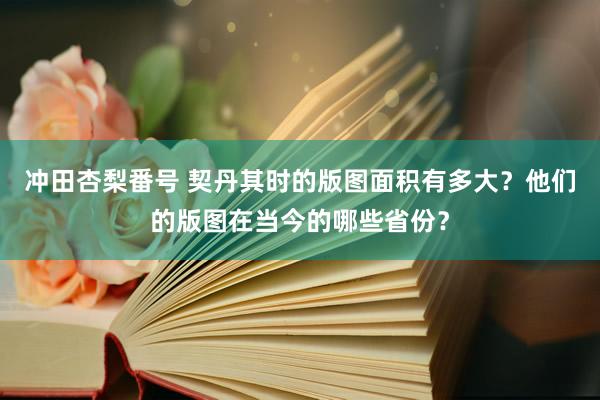 冲田杏梨番号 契丹其时的版图面积有多大？他们的版图在当今的哪些省份？